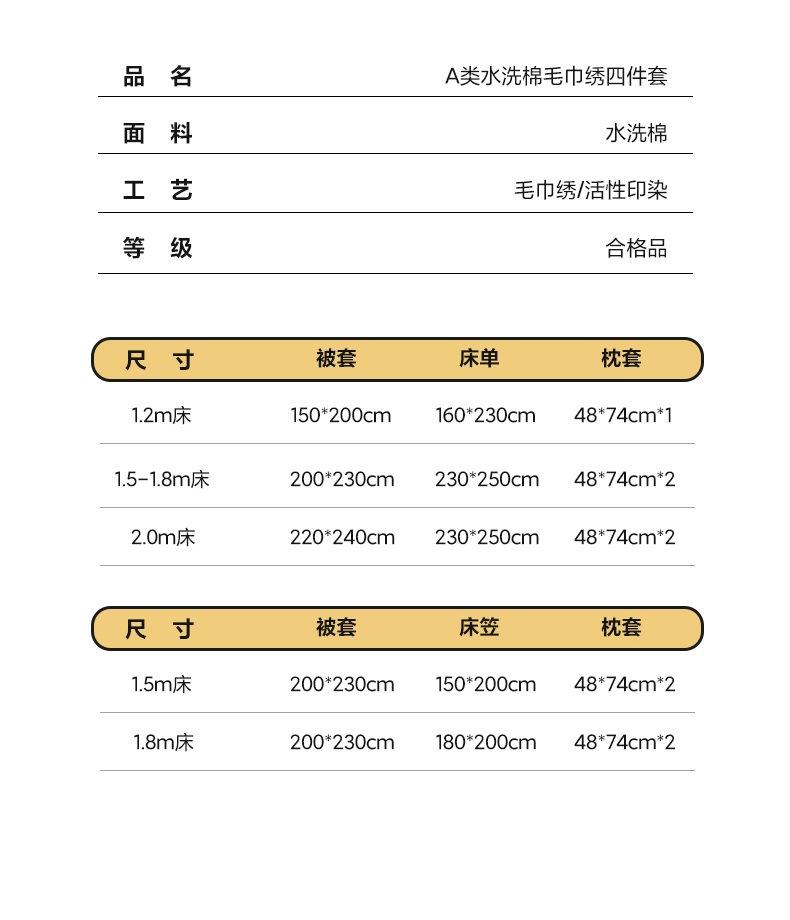 品 名 A类水洗棉毛巾绣四件套

面 料 水洗棉

工 艺 毛巾绣/活性印染

等 级 合格品

| 尺 寸 | 被套 | 床单 | 枕套 |
|---|---|---|---|
| 1.2m床 | 150*200cm | 160*230cm | 48*74cm*1 |
| 1.5-1.8m床 | 200*230cm | 230*250cm | 48*74cm*2 |
| 2.0m床 | 220*240cm | 230*250cm | 48*74cm*2 |

| 尺 寸 | 被套 | 床笠 | 枕套 |
|---|---|---|---|
| 1.5m床 | 200*230cm | 150*200cm | 48*74cm*2 |
| 1.8m床 | 200*230cm | 180*200cm | 48*74cm*2 |